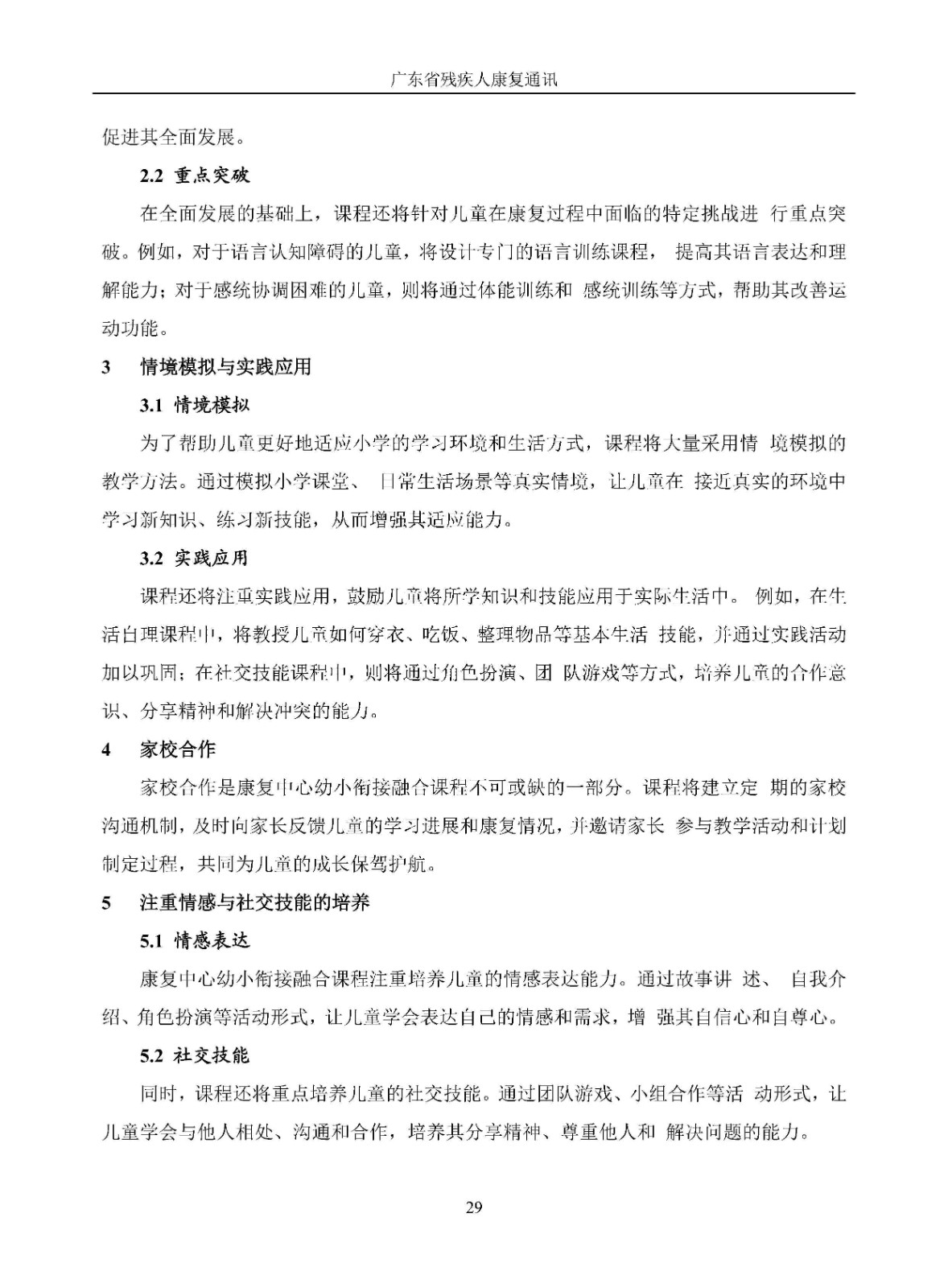 广东省残疾人康复通讯

促进其全面发展。

2.2 重点突破

在全面发展的基础上，课程还将针对儿童在康复过程中面临的特定挑战进行重点突破。例如，对于语言认知障碍的儿童，将设计专门的语言训练课程，提高其语言表达和理解能力；对于感统协调困难的儿童，则将通过体能训练和感统训练等方式，帮助其改善运动功能。

3 情境模拟与实践应用

3.1 情境模拟

为了帮助儿童更好地适应小学的学习环境和生活方式，课程将大量采用情境模拟的教学方法。通过模拟小学课堂、日常生活场景等真实情境，让儿童在接近真实的环境中学习新知识、练习新技能，从而增强其适应能力。

3.2 实践应用

课程还将注重实践应用，鼓励儿童将所学知识和技能应用于实际生活中。例如，在生活自理课程中，将教授儿童如何穿衣、吃饭、整理物品等基本生活技能，并通过实践活动加以巩固；在社交技能课程中，则将通过角色扮演、团队游戏等方式，培养儿童的合作意识、分享精神和解决冲突的能力。

4 家校合作

家校合作是康复中心幼小衔接融合课程不可或缺的一部分。课程将建立定期的家校沟通机制，及时向家长反馈儿童的学习进展和康复情况，并邀请家长参与教学活动和计划制定过程，共同为儿童的成长保驾护航。

5 注重情感与社交技能的培养

5.1 情感表达

康复中心幼小衔接融合课程注重培养儿童的情感表达能力。通过故事讲述、自我介绍、角色扮演等活动形式，让儿童学会表达自己的情感和需求，增强其自信心和自尊心。

5.2 社交技能

同时，课程还将重点培养儿童的社交技能。通过团队游戏、小组合作等活动形式，让儿童学会与他人相处、沟通和合作，培养其分享精神、尊重他人和解决问题的能力。

29